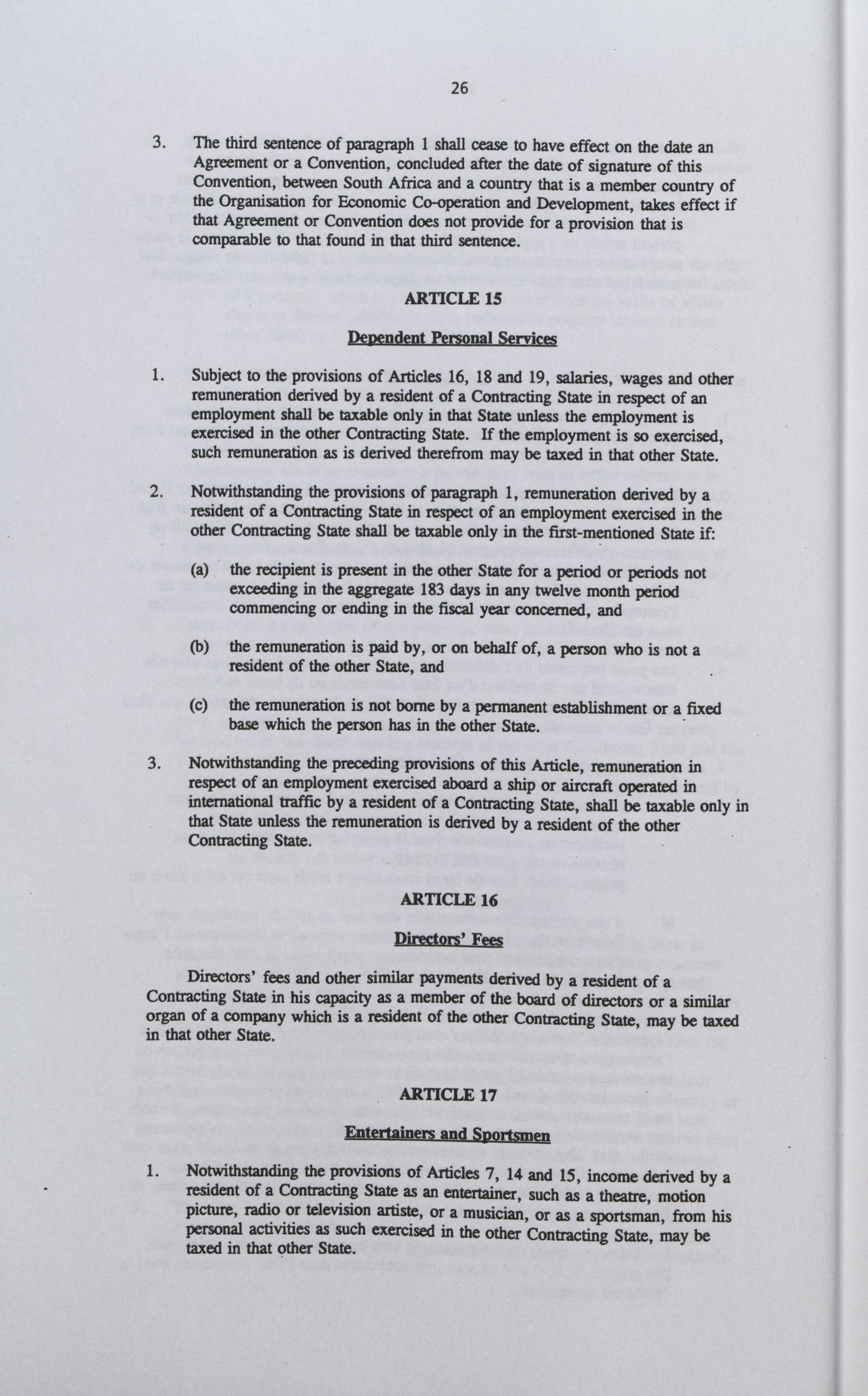 26

3. The third sentence of paragraph 1 shall cease to have effect on the date an Agreement or a Convention, concluded after the date of signature of this Convention, between South Africa and a country that is a member country of the Organisation for Economic Co-operation and Development, takes effect if that Agreement or Convention does not provide for a provision that is comparable to that found in that third sentence.

ARTICLE 15

Dependent Personal Services

1. Subject to the provisions of Articles 16, 18 and 19, salaries, wages and other remuneration derived by a resident of a Contracting State in respect of an employment shall be taxable only in that State unless the employment is exercised in the other Contracting State. If the employment is so exercised, such remuneration as is derived therefrom may be taxed in that other State.

2. Notwithstanding the provisions of paragraph 1, remuneration derived by a resident of a Contracting State in respect of an employment exercised in the other Contracting State shall be taxable only in the first-mentioned State if:

(a) the recipient is present in the other State for a period or periods not exceeding in the aggregate 183 days in any twelve month period commencing or ending in the fiscal year concerned, and

(b) the remuneration is paid by, or on behalf of, a person who is not a resident of the other State, and

(c) the remuneration is not borne by a permanent establishment or a fixed base which the person has in the other State.

3. Notwithstanding the preceding provisions of this Article, remuneration in respect of an employment exercised aboard a ship or aircraft operated in international traffic by a resident of a Contracting State, shall be taxable only in that State unless the remuneration is derived by a resident of the other Contracting State.

ARTICLE 16

Directors' Fees

Directors' fees and other similar payments derived by a resident of a Contracting State in his capacity as a member of the board of directors or a similar organ of a company which is a resident of the other Contracting State, may be taxed in that other State.

ARTICLE 17

Entertainers and Sportsmen

1. Notwithstanding the provisions of Articles 7, 14 and 15, income derived by a resident of a Contracting State as an entertainer, such as a theatre, motion picture, radio or television artiste, or a musician, or as a sportsman, from his personal activities as such exercised in the other Contracting State, may be taxed in that other State.